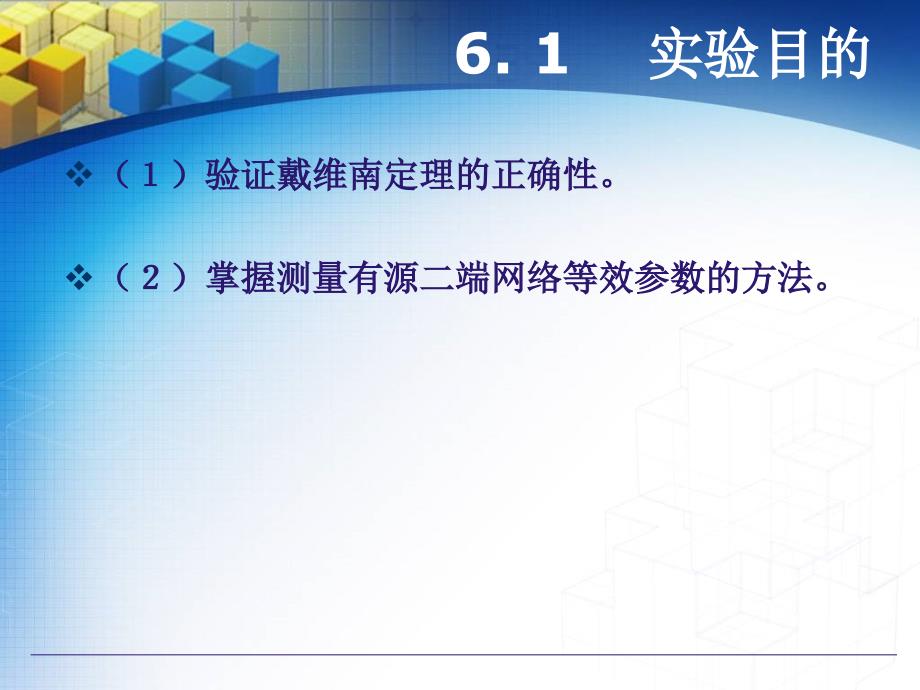 6.1 实验目的

❖（1）验证戴维南定理的正确性。

❖（2）掌握测量有源二端网络等效参数的方法。